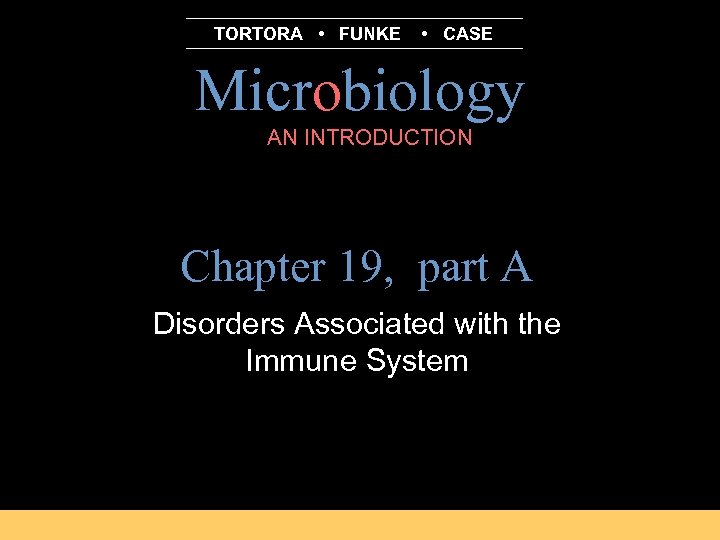 TORTORA • FUNKE • CASE

Microbiology
AN INTRODUCTION

Chapter 19, part A

Disorders Associated with the Immune System